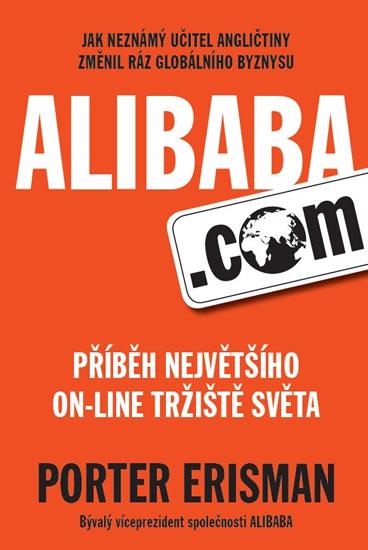 JAK NEZNÁMÝ UČITEL ANGLIČTINY ZMĚNIL RÁZ GLOBÁLNÍHO BYZNYSU

ALIBABA

.com

PŘÍBĚH NEJVĚTŠÍHO ON-LINE TRŽIŠTĚ SVĚTA

PORTER ERISMAN

Bývalý víceprezident společnosti ALIBABA